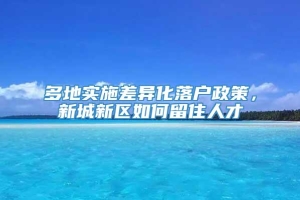 多地实施差异化落户政策，新城新区如何留住人才